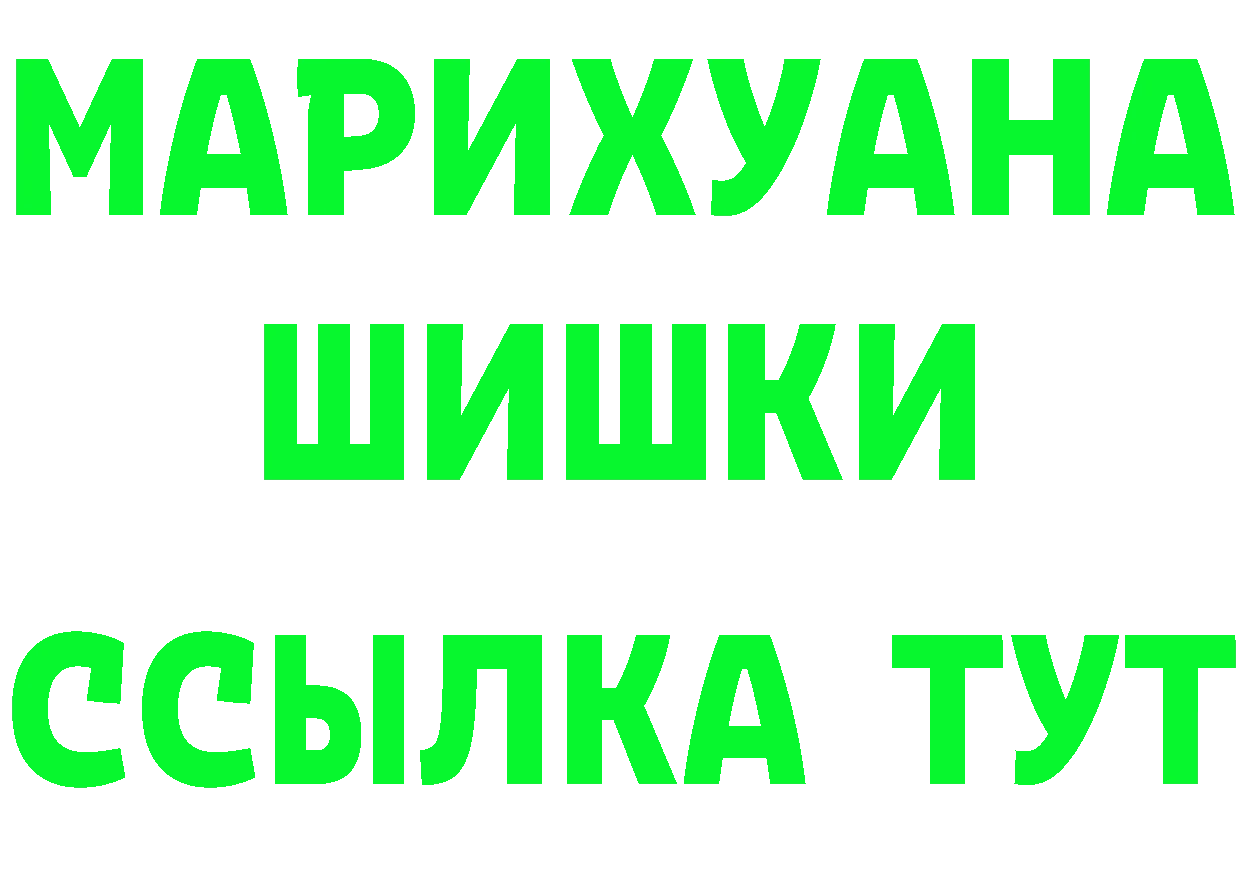 МАРИХУАНА
ШИШКИ
ССЫЛКА ТУТ